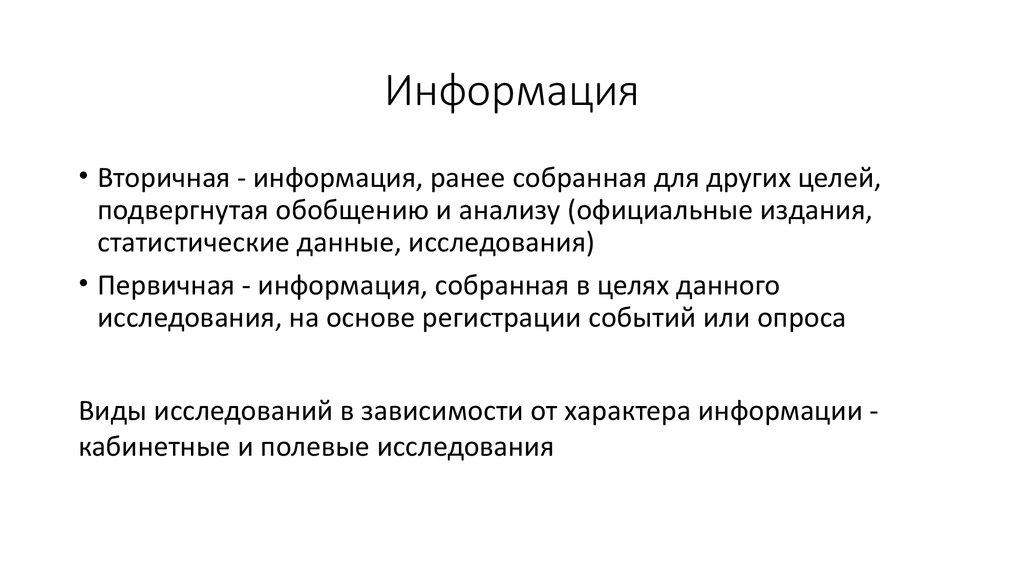 Информация

• Вторичная - информация, ранее собранная для других целей, подвергнутая обобщению и анализу (официальные издания, статистические данные, исследования)

• Первичная - информация, собранная в целях данного исследования, на основе регистрации событий или опроса

Виды исследований в зависимости от характера информации - кабинетные и полевые исследования